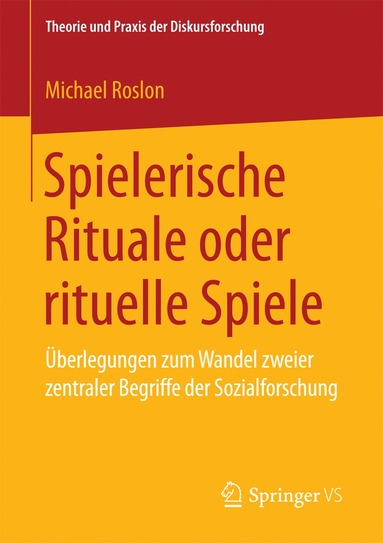 Theorie und Praxis der Diskursforschung

Michael Roslon

Spielerische Rituale oder rituelle Spiele

Überlegungen zum Wandel zweier zentraler Begriffe der Sozialforschung

Springer VS